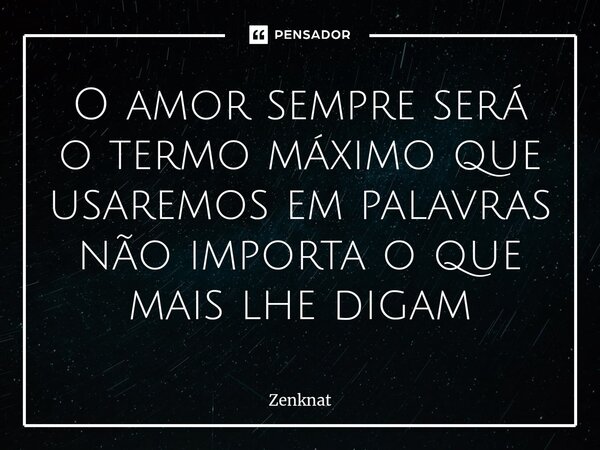 PENSADOR

O amor sempre será o termo máximo que usaremos em palavras não importa o que mais lhe digam

Zenknat